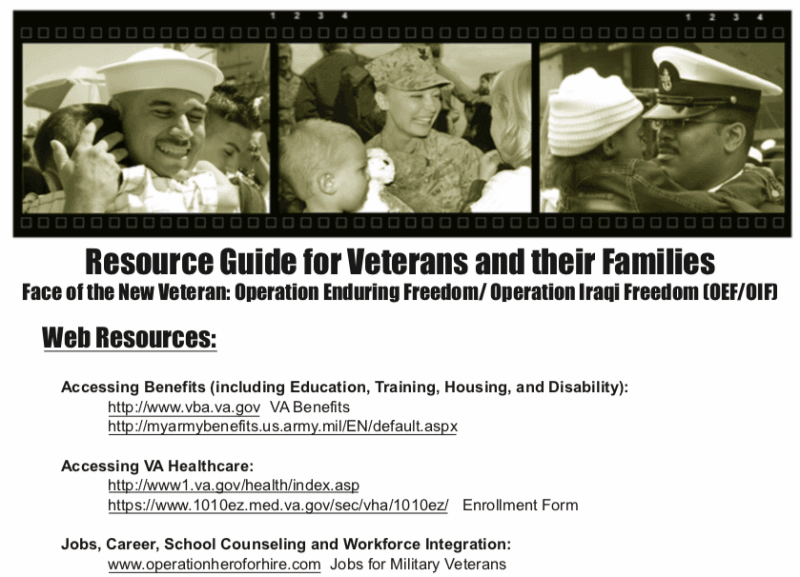 1 2 3 4

1 2 3 4

Resource Guide for Veterans and their Families

Face of the New Veteran: Operation Enduring Freedom/ Operation Iraqi Freedom (OEF/OIF)

Web Resources:

Accessing Benefits (including Education, Training, Housing, and Disability):

http://www.vba.va.gov VA Benefits
http://myarmybenefits.us.army.mil/EN/default.aspx

Accessing VA Healthcare:

http://www1.va.gov/health/index.asp
https://www.1010ez.med.va.gov/sec/vha/1010ez/ Enrollment Form

Jobs, Career, School Counseling and Workforce Integration:

www.operationheroforhire.com Jobs for Military Veterans